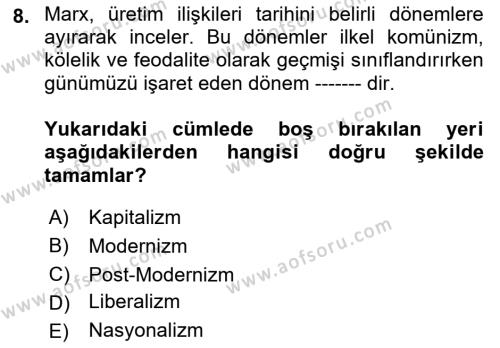 8. Marx, üretim ilişkileri tarihini belirli dönemlere ayırarak inceler. Bu dönemler ilkel komünizm, kölelik ve feodalite olarak geçmişi sınıflandırırken günümüzü işaret eden dönem ------- dir.

Yukarıdaki cümlede boş bırakılan yeri aşağıdakilerden hangisi doğru şekilde tamamlar?

A) Kapitalizm
B) Modernizm
C) Post-Modernizm
D) Liberalizm
E) Nasyonalizm

www.aofsoru.com